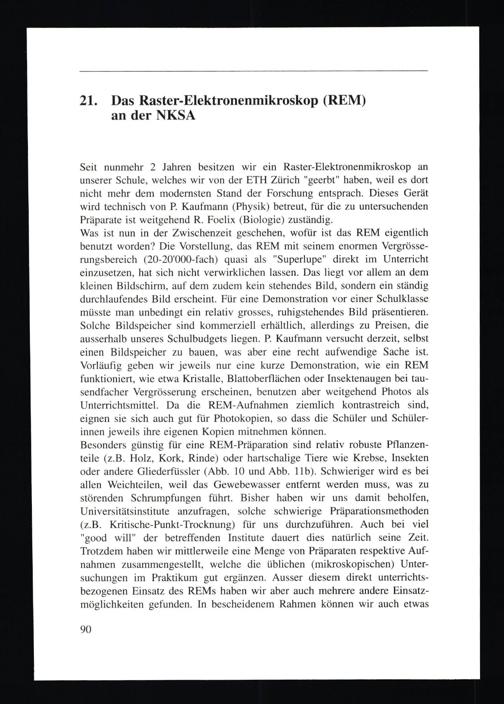 21. Das Raster-Elektronenmikroskop (REM) an der NKSA

Seit nunmehr 2 Jahren besitzen wir ein Raster-Elektronenmikroskop an unserer Schule, welches wir von der ETH Zürich "geerbt" haben, weil es dort nicht mehr dem modernsten Stand der Forschung entsprach. Dieses Gerät wird technisch von P. Kaufmann (Physik) betreut, für die zu untersuchenden Präparate ist weitgehend R. Foelix (Biologie) zuständig.
Was ist nun in der Zwischenzeit geschehen, wofür ist das REM eigentlich benutzt worden? Die Vorstellung, das REM mit seinem enormen Vergrösserungsbereich (20-20'000-fach) quasi als "Superlupe" direkt im Unterricht einzusetzen, hat sich nicht verwirklichen lassen. Das liegt vor allem an dem kleinen Bildschirm, auf dem zudem kein stehendes Bild, sondern ein ständig durchlaufendes Bild erscheint. Für eine Demonstration vor einer Schulklasse müsste man unbedingt ein relativ grosses, ruhigstehendes Bild präsentieren. Solche Bildspeicher sind kommerziell erhältlich, allerdings zu Preisen, die ausserhalb unseres Schulbudgets liegen. P. Kaufmann versucht derzeit, selbst einen Bildspeicher zu bauen, was aber eine recht aufwendige Sache ist. Vorläufig geben wir jeweils nur eine kurze Demonstration, wie ein REM funktioniert, wie etwa Kristalle, Blattoberflächen oder Insektenaugen bei tausendfacher Vergrösserung erscheinen, benutzen aber weitgehend Photos als Unterrichtsmittel. Da die REM-Aufnahmen ziemlich kontrastreich sind, eignen sie sich auch gut für Photokopien, so dass die Schüler und Schülerinnen jeweils ihre eigenen Kopien mitnehmen können.
Besonders günstig für eine REM-Präparation sind relativ robuste Pflanzenteile (z.B. Holz, Kork, Rinde) oder hartschalige Tiere wie Krebse, Insekten oder andere Gliederfüssler (Abb. 10 und Abb. 11b). Schwieriger wird es bei allen Weichteilen, weil das Gewebewasser entfernt werden muss, was zu störenden Schrumpfungen führt. Bisher haben wir uns damit beholfen, Universitätsinstitute anzufragen, solche schwierige Präparationsmethoden (z.B. Kritische-Punkt-Trocknung) für uns durchzuführen. Auch bei viel "good will" der betreffenden Institute dauert dies natürlich seine Zeit. Trotzdem haben wir mittlerweile eine Menge von Präparaten respektive Aufnahmen zusammengestellt, welche die üblichen (mikroskopischen) Untersuchungen im Praktikum gut ergänzen. Ausser diesem direkt unterrichtsbezogenen Einsatz des REMs haben wir aber auch mehrere andere Einsatzmöglichkeiten gefunden. In bescheidenem Rahmen können wir auch etwas

90